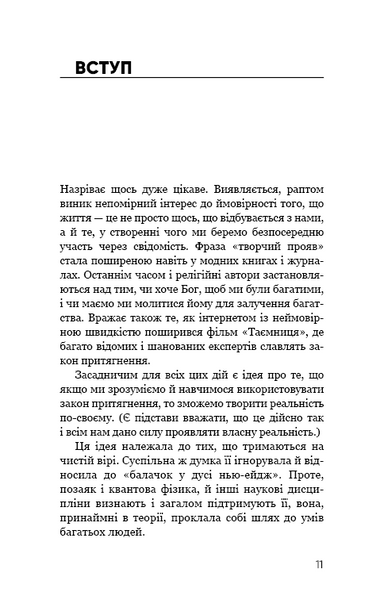 ВСТУП

Назріває щось дуже цікаве. Виявляється, раптом виник непомірний інтерес до ймовірності того, що життя — це не просто щось, що відбувається з нами, а й те, у створенні чого ми беремо безпосередню участь через свідомість. Фраза «творчий прояв» стала поширеною навіть у модних книгах і журналах. Останнім часом і релігійні автори застановляються над тим, чи хоче Бог, щоб ми були багатими, і чи маємо ми молитися йому для залучення багатства. Вражає також те, як інтернетом із неймовірною швидкістю поширився фільм «Таємниця», де багато відомих і шанованих експертів славлять закон притягнення.

Засадничим для всіх цих дій є ідея про те, що якщо ми зрозуміємо й навчимося використовувати закон притягнення, то зможемо творити реальність по-своєму. (Є підстави вважати, що це дійсно так і всім нам дано силу проявляти власну реальність.)

Ця ідея належала до тих, що тримаються на чистій вірі. Суспільна ж думка її ігнорувала й відносила до «балачок у дусі нью-ейдж». Проте, позаяк і квантова фізика, й інші наукові дисципліни визнають і загалом підтримують її, вона, принаймні в теорії, проклала собі шлях до умів багатьох людей.

11